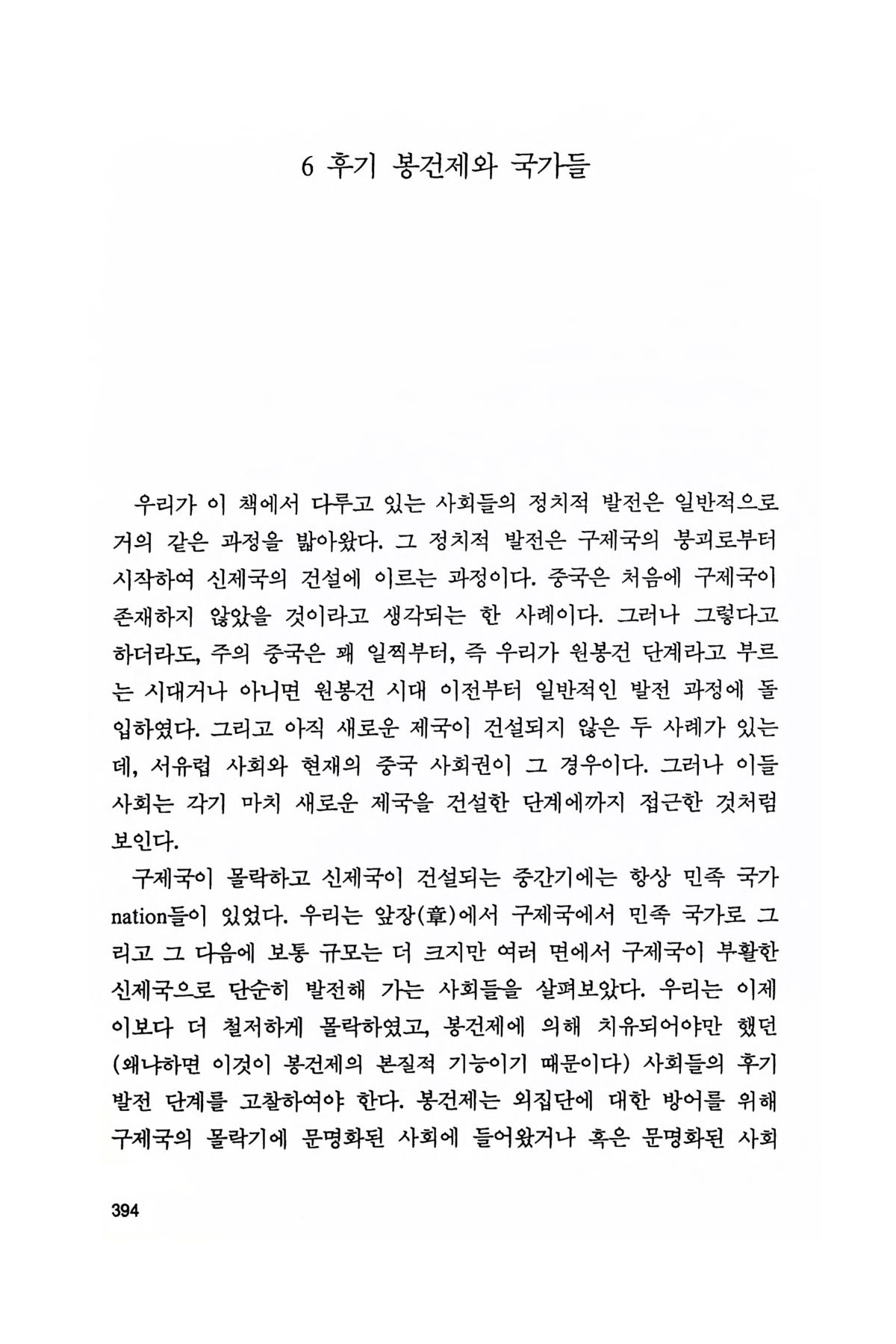 6 후기 봉건제와 국가들

우리가 이 책에서 다루고 있는 사회들의 정치적 발전은 일반적으로 거의 같은 과정을 밟아왔다. 그 정치적 발전은 구제국의 붕괴로부터 시작하여 신제국의 건설에 이르는 과정이다. 중국은 처음에 구제국이 존재하지 않았을 것이라고 생각되는 한 사례이다. 그러나 그렇다고 하더라도, 주의 중국은 꽤 일찍부터, 즉 우리가 원봉건 단계라고 부르는 시대거나 아니면 원봉건 시대 이전부터 일반적인 발전 과정에 돌입하였다. 그리고 아직 새로운 제국이 건설되지 않은 두 사례가 있는데, 서유럽 사회와 현재의 중국 사회권이 그 경우이다. 그러나 이들 사회는 각기 마치 새로운 제국을 건설한 단계에까지 접근한 것처럼 보인다.

구제국이 몰락하고 신제국이 건설되는 중간기에는 항상 민족 국가 nation들이 있었다. 우리는 앞장(章)에서 구제국에서 민족 국가로 그리고 그 다음에 보통 규모는 더 크지만 여러 면에서 구제국이 부활한 신제국으로 단순히 발전해 가는 사회들을 살펴보았다. 우리는 이제 이보다 더 철저하게 몰락하였고, 봉건제에 의해 치유되어야만 했던 (왜냐하면 이것이 봉건제의 본질적 기능이기 때문이다) 사회들의 후기 발전 단계를 고찰하여야 한다. 봉건제는 외집단에 대한 방어를 위해 구제국의 몰락기에 문명화된 사회에 들어왔거나 혹은 문명화된 사회

394